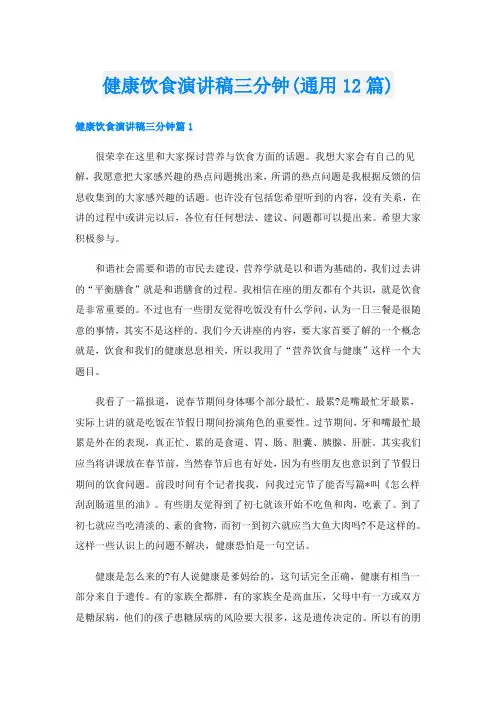 健康饮食演讲稿三分钟(通用 12 篇)

健康饮食演讲稿三分钟篇 1

很荣幸在这里和大家探讨营养与饮食方面的话题。我想大家会有自己的见解，我愿意把大家感兴趣的热点问题挑出来，所谓的热点问题是我根据反馈的信息收集到的大家感兴趣的话题。也许没有包括您希望听到的内容，没有关系，在讲的过程中或讲完以后，各位有任何想法、建议、问题都可以提出来。希望大家积极参与。

和谐社会需要和谐的市民去建设，营养学就是以和谐为基础的，我们过去讲的“平衡膳食”就是和谐膳食的过程。我相信在座的朋友都有个共识，就是饮食是非常重要的。不过也有一些朋友觉得吃饭没有什么学问，认为一日三餐是很随意的事情，其实不是这样的。我们今天讲座的内容，要大家首要了解的一个概念就是，饮食和我们的健康息息相关，所以我用了“营养饮食与健康”这样一个大题目。

我看了一篇报道，说春节期间身体哪个部分最忙、最累?是嘴最忙牙最累，实际上讲的就是吃饭在节假日期间扮演角色的重要性。过节期间，牙和嘴最忙最累是外在的表现，真正忙、累的是食道、胃、肠、胆囊、胰腺、肝脏。其实我们应当将讲课放在春节前，当然春节后也有好处，因为有些朋友也意识到了节假日期间的饮食问题。前段时间有个记者找我，问我过完节了能否写篇*叫《怎么样刮刮肠道里的油》。有些朋友觉得到了初七就该开始不吃鱼和肉，吃素了。到了初七就应当吃清淡的、素的食物，而初一到初六就应当大鱼大肉吗?不是这样的。这样一些认识上的问题不解决，健康恐怕是一句空话。

健康是怎么来的?有人说健康是爹妈给的，这句话完全正确，健康有相当一部分来自于遗传。有的家族全都胖，有的家族全是高血压，父母中有一方或双方是糖尿病，他们的孩子患糖尿病的风险要大很多，这是遗传决定的。所以有的朋